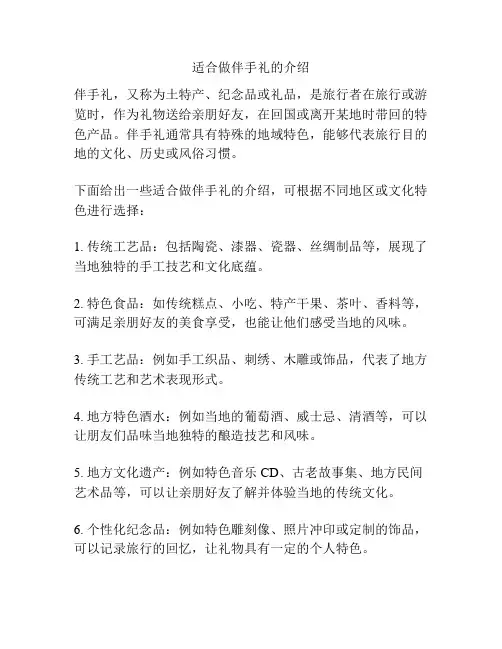 适合做伴手礼的介绍

伴手礼，又称为土特产、纪念品或礼品，是旅行者在旅行或游览时，作为礼物送给亲朋好友，在回国或离开某地时带回的特色产品。伴手礼通常具有特殊的地域特色，能够代表旅行目的地的文化、历史或风俗习惯。

下面给出一些适合做伴手礼的介绍，可根据不同地区或文化特色进行选择：

1. 传统工艺品：包括陶瓷、漆器、瓷器、丝绸制品等，展现了当地独特的手工技艺和文化底蕴。

2. 特色食品：如传统糕点、小吃、特产干果、茶叶、香料等，可满足亲朋好友的美食享受，也能让他们感受当地的风味。

3. 手工艺品：例如手工织品、刺绣、木雕或饰品，代表了地方传统工艺和艺术表现形式。

4. 地方特色酒水：例如当地的葡萄酒、威士忌、清酒等，可以让朋友们品味当地独特的酿造技艺和风味。

5. 地方文化遗产：例如特色音乐 CD、古老故事集、地方民间艺术品等，可以让亲朋好友了解并体验当地的传统文化。

6. 个性化纪念品：例如特色雕刻像、照片冲印或定制的饰品，可以记录旅行的回忆，让礼物具有一定的个人特色。